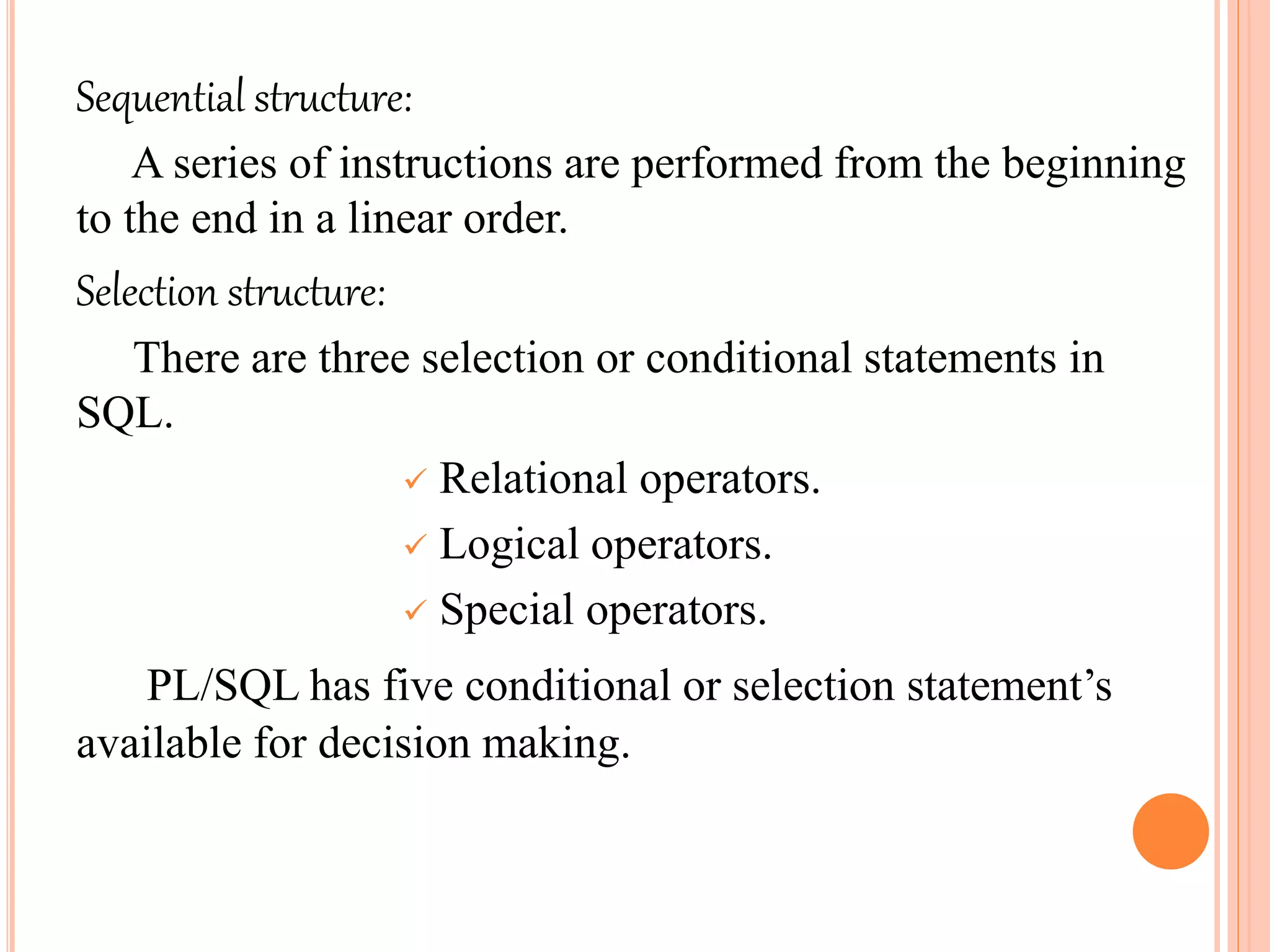 Sequential structure:

A series of instructions are performed from the beginning to the end in a linear order.

Selection structure:

There are three selection or conditional statements in SQL.

✓ Relational operators.
✓ Logical operators.
✓ Special operators.

PL/SQL has five conditional or selection statement’s available for decision making.